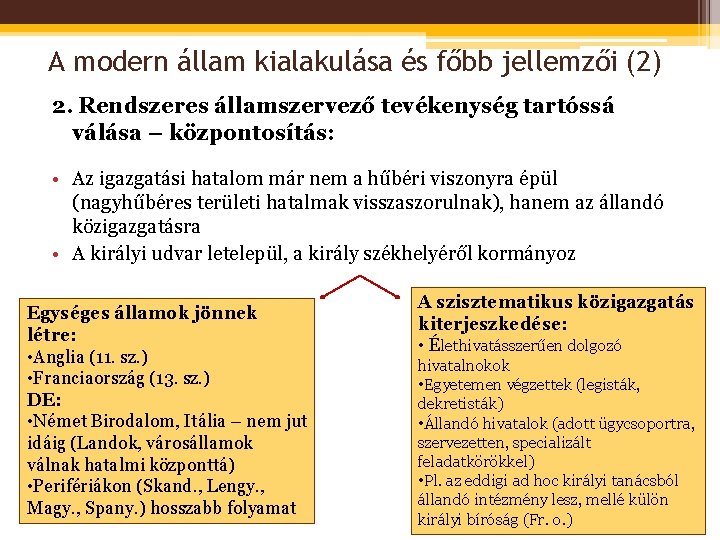 A modern állam kialakulása és főbb jellemzői (2)

2. Rendszeres államszervező tevékenység tartóssá válása – központosítás:

• Az igazgatási hatalom már nem a hűbéri viszonyra épül (nagyhűbéres területi hatalmak visszaszorulnak), hanem az állandó közigazgatásra
• A királyi udvar letelepül, a király székhelyéről kormányoz

Egységes államok jönnek létre:
•Anglia (11. sz.)
•Franciaország (13. sz.)
DE:
•Német Birodalom, Itália – nem jut idáig (Landok, városállamok válnak hatalmi központtá)
•Perifériákon (Skand., Lengy., Magy., Spany.) hosszabb folyamat

A szisztematikus közigazgatás kiterjeszkedése:
• Élethivatásszerűen dolgozó hivatalnokok
•Egyetemen végzettek (legisták, dekretisták)
•Állandó hivatalok (adott ügycsoportra, szervezetten, specializált feladatkörökkel)
•Pl. az eddigi ad hoc királyi tanácsból állandó intézmény lesz, mellé külön királyi bíróság (Fr. o.)